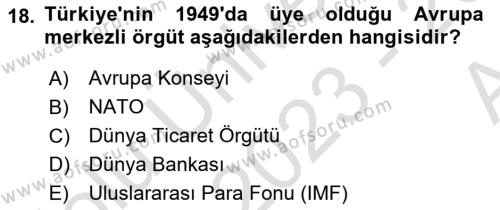 18. Türkiye'nin 1949'da üye olduğu Avrupa merkezli örgüt aşağıdakilerden hangisidir?

A) Avrupa Konseyi
B) NATO
C) Dünya Ticaret Örgütü
D) Dünya Bankası
E) Uluslararası Para Fonu (IMF)

www.aofsoru.com
www.aofsoru.com
www.aofsoru.com
www.aofsoru.com
2023